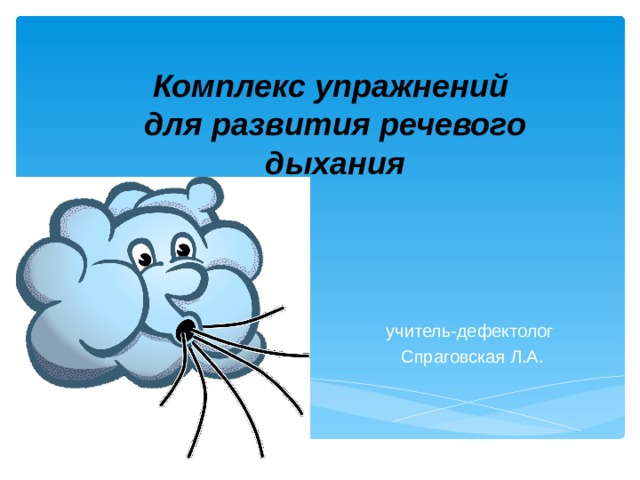 Комплекс упражнений для развития речевого дыхания

учитель-дефектолог
Спраговская Л.А.